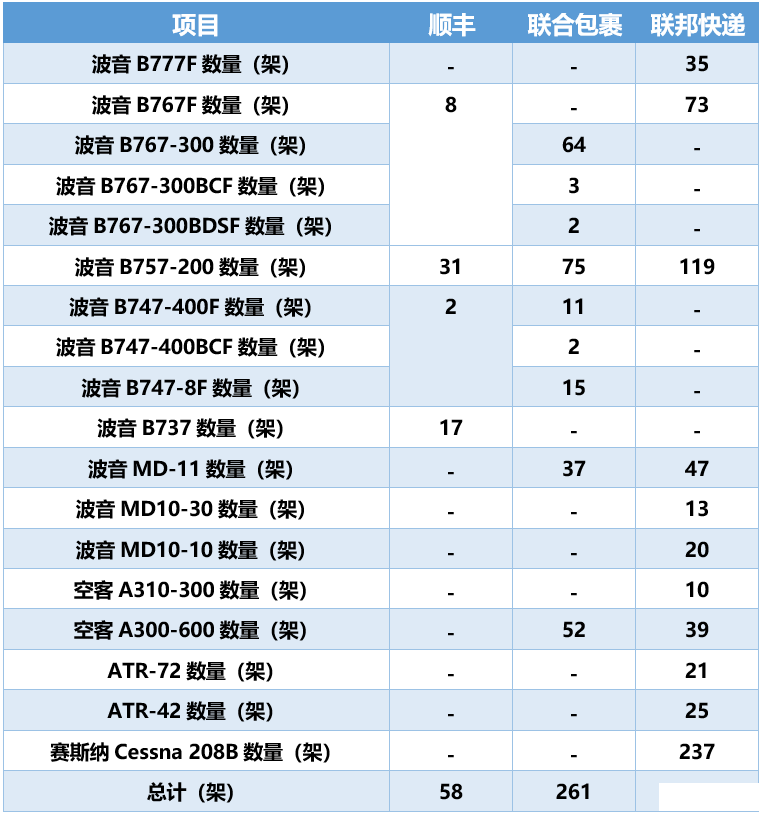 | 项目 | 顺丰 | 联合包裹 | 联邦快递 |
|---|---|---|---|
| 波音 B777F 数量（架） | - | - | 35 |
| 波音 B767F 数量（架） | 8 | - | 73 |
| 波音 B767-300 数量（架） | | 64 | - |
| 波音 B767-300BCF 数量（架） | | 3 | - |
| 波音 B767-300BDSF 数量（架） | | 2 | - |
| 波音 B757-200 数量（架） | 31 | 75 | 119 |
| 波音 B747-400F 数量（架） | 2 | 11 | - |
| 波音 B747-400BCF 数量（架） | | 2 | - |
| 波音 B747-8F 数量（架） | | 15 | - |
| 波音 B737 数量（架） | 17 | - | - |
| 波音 MD-11 数量（架） | - | 37 | 47 |
| 波音 MD10-30 数量（架） | - | - | 13 |
| 波音 MD10-10 数量（架） | - | - | 20 |
| 空客 A310-300 数量（架） | - | - | 10 |
| 空客 A300-600 数量（架） | - | 52 | 39 |
| ATR-72 数量（架） | - | - | 21 |
| ATR-42 数量（架） | - | - | 25 |
| 赛斯纳 Cessna 208B 数量（架） | - | - | 237 |
| 总计（架） | 58 | 261 | |